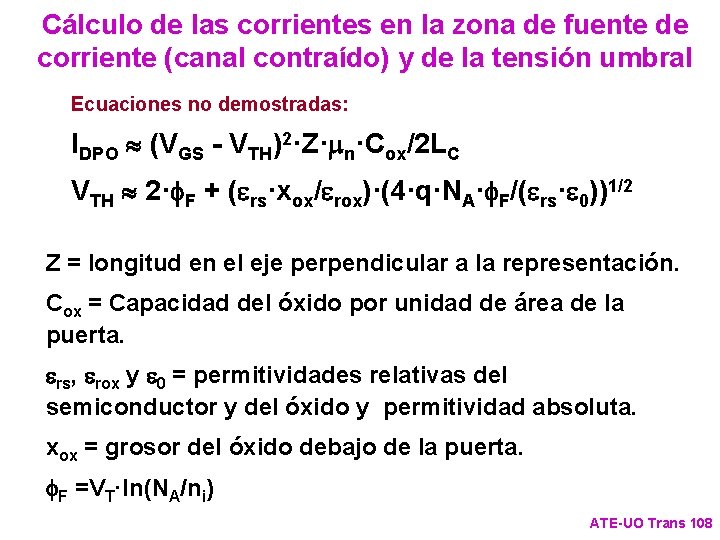 Cálculo de las corrientes en la zona de fuente de corriente (canal contraído) y de la tensión umbral

Ecuaciones no demostradas:

$I_{DPO} \approx (V_{GS} - V_{TH})^2 \cdot Z \cdot \mu_n \cdot C_{ox}/2L_C$

$V_{TH} \approx 2 \cdot \phi_F + (\varepsilon_{rs} \cdot x_{ox}/\varepsilon_{rox}) \cdot (4 \cdot q \cdot N_A \cdot \phi_F/(\varepsilon_{rs} \cdot \varepsilon_0))^{1/2}$

Z = longitud en el eje perpendicular a la representación.

$C_{ox}$ = Capacidad del óxido por unidad de área de la puerta.

$\varepsilon_{rs}$, $\varepsilon_{rox}$ y $\varepsilon_0$ = permitividades relativas del semiconductor y del óxido y permitividad absoluta.

$x_{ox}$ = grosor del óxido debajo de la puerta.

$\phi_F = V_T \cdot \ln(N_A/n_i)$

ATE-UO Trans 108